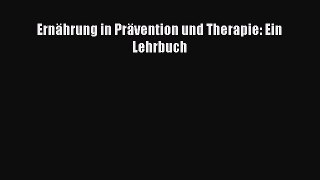 Ernährung in Prävention und Therapie: Ein Lehrbuch